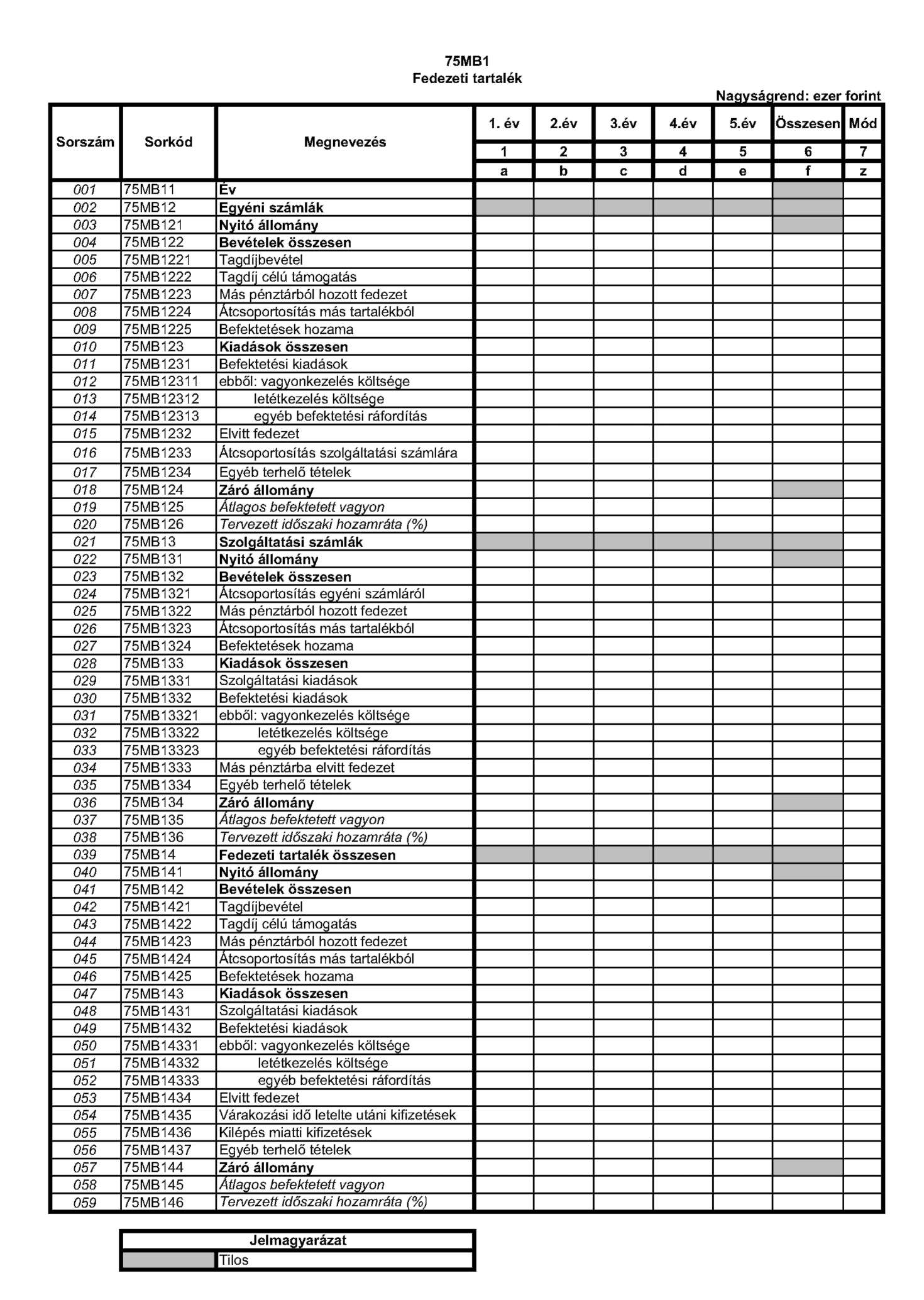 75MB1
Fedezeti tartalék

Nagyságrend: ezer forint

| Sorszám | Sorkód | Megnevezés | 1. év | 2.év | 3.év | 4.év | 5.év | Összesen | Mód |
|---|---|---|---|---|---|---|---|---|---|
| | | | 1 | 2 | 3 | 4 | 5 | 6 | 7 |
| | | | a | b | c | d | e | f | z |
| 001 | 75MB11 | Év | | | | | | | |
| 002 | 75MB12 | Egyéni számlák | | | | | | | |
| 003 | 75MB121 | Nyitó állomány | | | | | | | |
| 004 | 75MB122 | Bevételek összesen | | | | | | | |
| 005 | 75MB1221 | Tagdíjbevétel | | | | | | | |
| 006 | 75MB1222 | Tagdíj célú támogatás | | | | | | | |
| 007 | 75MB1223 | Más pénztárból hozott fedezet | | | | | | | |
| 008 | 75MB1224 | Átcsoportosítás más tartalékból | | | | | | | |
| 009 | 75MB1225 | Befektetések hozama | | | | | | | |
| 010 | 75MB123 | Kiadások összesen | | | | | | | |
| 011 | 75MB1231 | Befektetési kiadások | | | | | | | |
| 012 | 75MB12311 | ebből: vagyonkezelés költsége | | | | | | | |
| 013 | 75MB12312 | letétkezelés költsége | | | | | | | |
| 014 | 75MB12313 | egyéb befektetési ráfordítás | | | | | | | |
| 015 | 75MB1232 | Elvitt fedezet | | | | | | | |
| 016 | 75MB1233 | Átcsoportosítás szolgáltatási számlára | | | | | | | |
| 017 | 75MB1234 | Egyéb terhelő tételek | | | | | | | |
| 018 | 75MB124 | Záró állomány | | | | | | | |
| 019 | 75MB125 | Átlagos befektetett vagyon | | | | | | | |
| 020 | 75MB126 | Tervezett időszaki hozamráta (%) | | | | | | | |
| 021 | 75MB13 | Szolgáltatási számlák | | | | | | | |
| 022 | 75MB131 | Nyitó állomány | | | | | | | |
| 023 | 75MB132 | Bevételek összesen | | | | | | | |
| 024 | 75MB1321 | Átcsoportosítás egyéni számláról | | | | | | | |
| 025 | 75MB1322 | Más pénztárból hozott fedezet | | | | | | | |
| 026 | 75MB1323 | Átcsoportosítás más tartalékból | | | | | | | |
| 027 | 75MB1324 | Befektetések hozama | | | | | | | |
| 028 | 75MB133 | Kiadások összesen | | | | | | | |
| 029 | 75MB1331 | Szolgáltatási kiadások | | | | | | | |
| 030 | 75MB1332 | Befektetési kiadások | | | | | | | |
| 031 | 75MB13321 | ebből: vagyonkezelés költsége | | | | | | | |
| 032 | 75MB13322 | letétkezelés költsége | | | | | | | |
| 033 | 75MB13323 | egyéb befektetési ráfordítás | | | | | | | |
| 034 | 75MB1333 | Más pénztárba elvitt fedezet | | | | | | | |
| 035 | 75MB1334 | Egyéb terhelő tételek | | | | | | | |
| 036 | 75MB134 | Záró állomány | | | | | | | |
| 037 | 75MB135 | Átlagos befektetett vagyon | | | | | | | |
| 038 | 75MB136 | Tervezett időszaki hozamráta (%) | | | | | | | |
| 039 | 75MB14 | Fedezeti tartalék összesen | | | | | | | |
| 040 | 75MB141 | Nyitó állomány | | | | | | | |
| 041 | 75MB142 | Bevételek összesen | | | | | | | |
| 042 | 75MB1421 | Tagdíjbevétel | | | | | | | |
| 043 | 75MB1422 | Tagdíj célú támogatás | | | | | | | |
| 044 | 75MB1423 | Más pénztárból hozott fedezet | | | | | | | |
| 045 | 75MB1424 | Átcsoportosítás más tartalékból | | | | | | | |
| 046 | 75MB1425 | Befektetések hozama | | | | | | | |
| 047 | 75MB143 | Kiadások összesen | | | | | | | |
| 048 | 75MB1431 | Szolgáltatási kiadások | | | | | | | |
| 049 | 75MB1432 | Befektetési kiadások | | | | | | | |
| 050 | 75MB14331 | ebből: vagyonkezelés költsége | | | | | | | |
| 051 | 75MB14332 | letétkezelés költsége | | | | | | | |
| 052 | 75MB14333 | egyéb befektetési ráfordítás | | | | | | | |
| 053 | 75MB1434 | Elvitt fedezet | | | | | | | |
| 054 | 75MB1435 | Várakozási idő letelte utáni kifizetések | | | | | | | |
| 055 | 75MB1436 | Kilépés miatti kifizetések | | | | | | | |
| 056 | 75MB1437 | Egyéb terhelő tételek | | | | | | | |
| 057 | 75MB144 | Záró állomány | | | | | | | |
| 058 | 75MB145 | Átlagos befektetett vagyon | | | | | | | |
| 059 | 75MB146 | Tervezett időszaki hozamráta (%) | | | | | | | |

| Jelmagyarázat | |
|---|---|
| | Tilos |